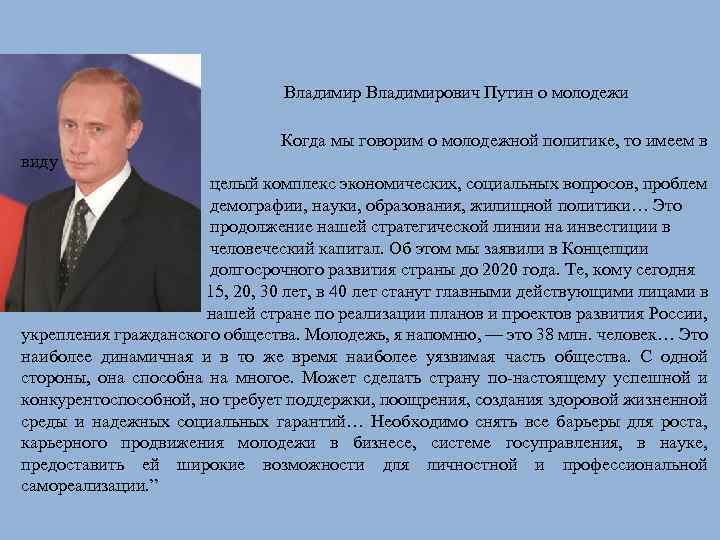 Владимир Владимирович Путин о молодежи

Когда мы говорим о молодежной политике, то имеем в виду целый комплекс экономических, социальных вопросов, проблем демографии, науки, образования, жилищной политики… Это продолжение нашей стратегической линии на инвестиции в человеческий капитал. Об этом мы заявили в Концепции долгосрочного развития страны до 2020 года. Те, кому сегодня 15, 20, 30 лет, в 40 лет станут главными действующими лицами в нашей стране по реализации планов и проектов развития России, укрепления гражданского общества. Молодежь, я напомню, — это 38 млн. человек… Это наиболее динамичная и в то же время наиболее уязвимая часть общества. С одной стороны, она способна на многое. Может сделать страну по-настоящему успешной и конкурентоспособной, но требует поддержки, поощрения, создания здоровой жизненной среды и надежных социальных гарантий… Необходимо снять все барьеры для роста, карьерного продвижения молодежи в бизнесе, системе госуправления, в науке, предоставить ей широкие возможности для личностной и профессиональной самореализации.”